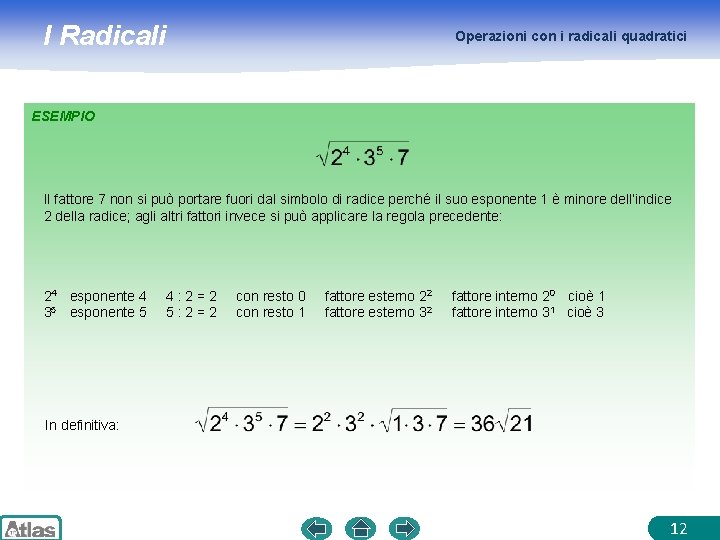 I Radicali

Operazioni con i radicali quadratici

ESEMPIO

$\sqrt{2^4 \cdot 3^5 \cdot 7}$

Il fattore 7 non si può portare fuori dal simbolo di radice perché il suo esponente 1 è minore dell'indice 2 della radice; agli altri fattori invece si può applicare la regola precedente:

$2^4$ esponente 4 4 : 2 = 2 con resto 0 fattore esterno $2^2$ fattore interno $2^0$ cioè 1
$3^5$ esponente 5 5 : 2 = 2 con resto 1 fattore esterno $3^2$ fattore interno $3^1$ cioè 3

In definitiva: $\sqrt{2^4 \cdot 3^5 \cdot 7} = 2^2 \cdot 3^2 \cdot \sqrt{1 \cdot 3 \cdot 7} = 36\sqrt{21}$

Atlas

12